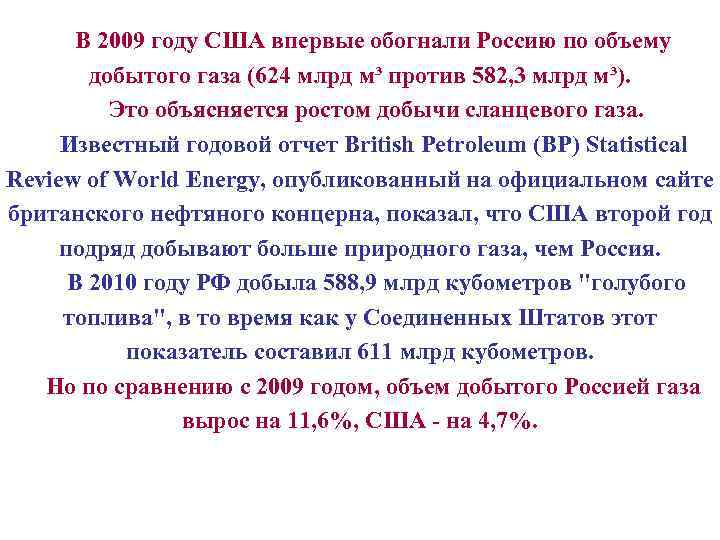 В 2009 году США впервые обогнали Россию по объему добытого газа (624 млрд м³ против 582,3 млрд м³).
Это объясняется ростом добычи сланцевого газа.
Известный годовой отчет British Petroleum (BP) Statistical Review of World Energy, опубликованный на официальном сайте британского нефтяного концерна, показал, что США второй год подряд добывают больше природного газа, чем Россия.
В 2010 году РФ добыла 588,9 млрд кубометров "голубого топлива", в то время как у Соединенных Штатов этот показатель составил 611 млрд кубометров.
Но по сравнению с 2009 годом, объем добытого Россией газа вырос на 11,6%, США - на 4,7%.